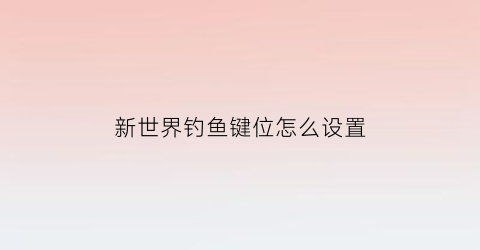 新世界钓鱼键位怎么设置